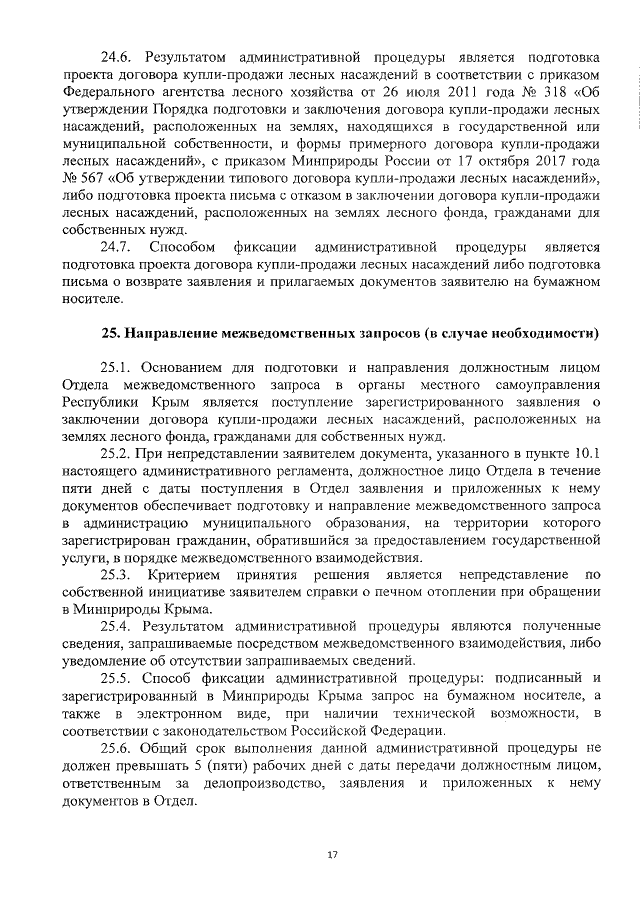 24.6. Результатом административной процедуры является подготовка проекта договора купли-продажи лесных насаждений в соответствии с приказом Федерального агентства лесного хозяйства от 26 июля 2011 года № 318 «Об утверждении Порядка подготовки и заключения договора купли-продажи лесных насаждений, расположенных на землях, находящихся в государственной или муниципальной собственности, и формы примерного договора купли-продажи лесных насаждений», с приказом Минприроды России от 17 октября 2017 года № 567 «Об утверждении типового договора купли-продажи лесных насаждений», либо подготовка проекта письма с отказом в заключении договора купли-продажи лесных насаждений, расположенных на землях лесного фонда, гражданами для собственных нужд.

24.7. Способом фиксации административной процедуры является подготовка проекта договора купли-продажи лесных насаждений либо подготовка письма о возврате заявления и прилагаемых документов заявителю на бумажном носителе.

25. Направление межведомственных запросов (в случае необходимости)

25.1. Основанием для подготовки и направления должностным лицом Отдела межведомственного запроса в органы местного самоуправления Республики Крым является поступление зарегистрированного заявления о заключении договора купли-продажи лесных насаждений, расположенных на землях лесного фонда, гражданами для собственных нужд.

25.2. При непредставлении заявителем документа, указанного в пункте 10.1 настоящего административного регламента, должностное лицо Отдела в течение пяти дней с даты поступления в Отдел заявления и приложенных к нему документов обеспечивает подготовку и направление межведомственного запроса в администрацию муниципального образования, на территории которого зарегистрирован гражданин, обратившийся за предоставлением государственной услуги, в порядке межведомственного взаимодействия.

25.3. Критерием принятия решения является непредставление по собственной инициативе заявителем справки о печном отоплении при обращении в Минприроды Крыма.

25.4. Результатом административной процедуры являются полученные сведения, запрашиваемые посредством межведомственного взаимодействия, либо уведомление об отсутствии запрашиваемых сведений.

25.5. Способ фиксации административной процедуры: подписанный и зарегистрированный в Минприроды Крыма запрос на бумажном носителе, а также в электронном виде, при наличии технической возможности, в соответствии с законодательством Российской Федерации.

25.6. Общий срок выполнения данной административной процедуры не должен превышать 5 (пяти) рабочих дней с даты передачи должностным лицом, ответственным за делопроизводство, заявления и приложенных к нему документов в Отдел.

17